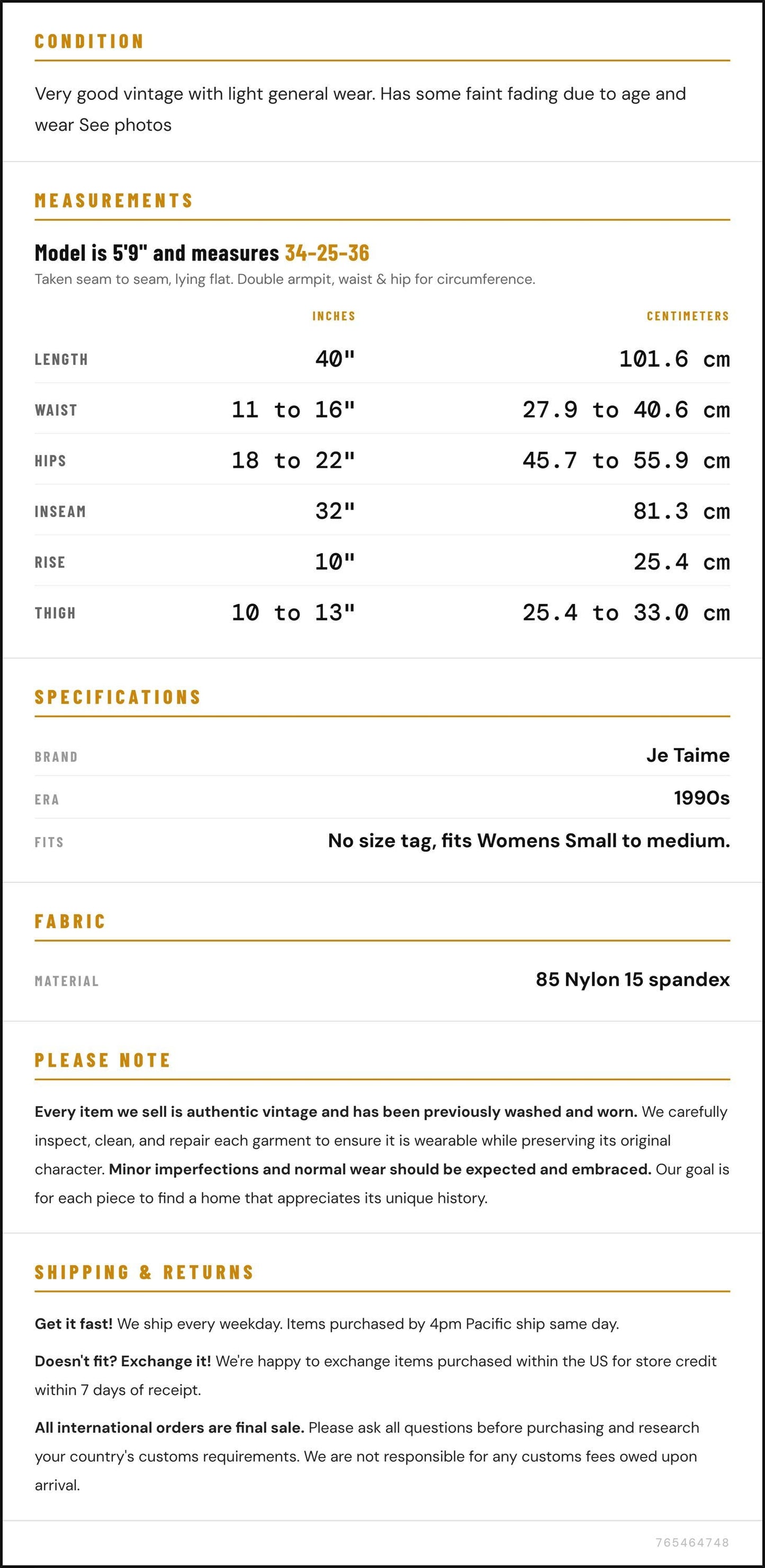 CONDITION

Very good vintage with light general wear. Has some faint fading due to age and wear See photos

MEASUREMENTS

Model is 5'9" and measures 34-25-36

Taken seam to seam, lying flat. Double armpit, waist & hip for circumference.

|  | INCHES | CENTIMETERS |
|---|---|---|
| LENGTH | 40" | 101.6 cm |
| WAIST | 11 to 16" | 27.9 to 40.6 cm |
| HIPS | 18 to 22" | 45.7 to 55.9 cm |
| INSEAM | 32" | 81.3 cm |
| RISE | 10" | 25.4 cm |
| THIGH | 10 to 13" | 25.4 to 33.0 cm |

SPECIFICATIONS

BRAND
Je Taime

ERA
1990s

FITS
No size tag, fits Womens Small to medium.

FABRIC

MATERIAL
85 Nylon 15 spandex

PLEASE NOTE

Every item we sell is authentic vintage and has been previously washed and worn. We carefully inspect, clean, and repair each garment to ensure it is wearable while preserving its original character. Minor imperfections and normal wear should be expected and embraced. Our goal is for each piece to find a home that appreciates its unique history.

SHIPPING & RETURNS

Get it fast! We ship every weekday. Items purchased by 4pm Pacific ship same day.

Doesn't fit? Exchange it! We're happy to exchange items purchased within the US for store credit within 7 days of receipt.

All international orders are final sale. Please ask all questions before purchasing and research your country's customs requirements. We are not responsible for any customs fees owed upon arrival.

765464748